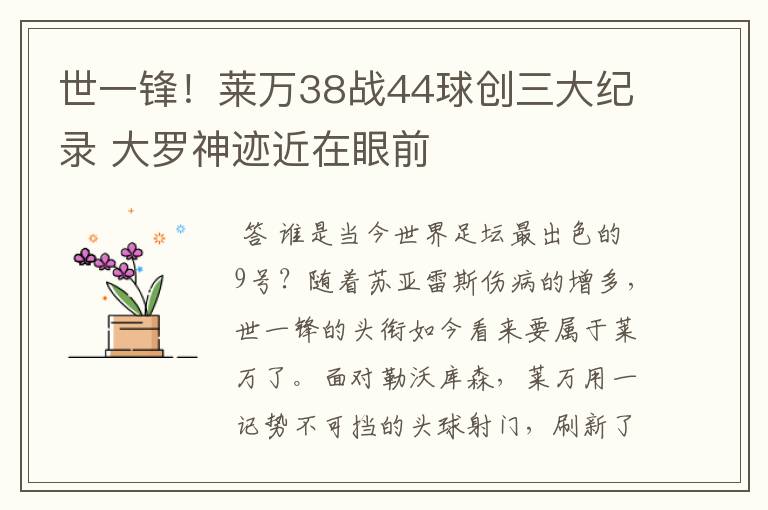 世一锋！莱万38战44球创三大纪录 大罗神迹近在眼前

答 谁是当今世界足坛最出色的9号？随着苏亚雷斯伤病的增多，世一锋的头衔如今看来要属于莱万了。面对勒沃库森，莱万用一记势不可挡的头球射门，刷新了